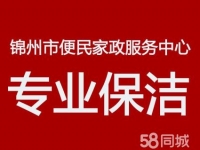 锦州市便民家政服务中心

专业保洁

58同城